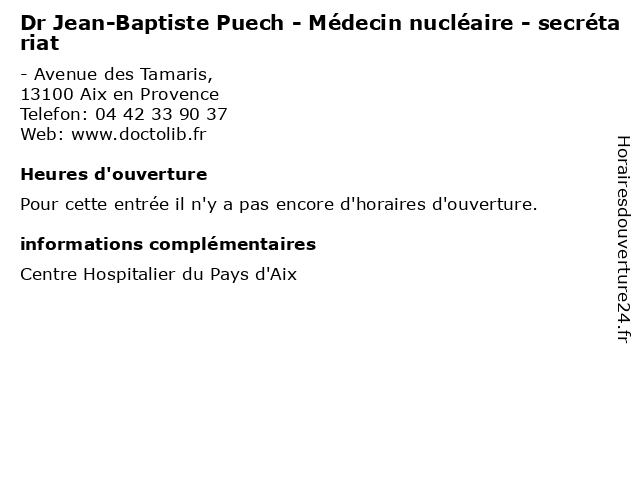 Dr Jean-Baptiste Puech - Médecin nucléaire - secrétariat

- Avenue des Tamaris,
13100 Aix en Provence
Telefon: 04 42 33 90 37
Web: www.doctolib.fr

Heures d'ouverture

Pour cette entrée il n'y a pas encore d'horaires d'ouverture.

informations complémentaires

Centre Hospitalier du Pays d'Aix

Horairesdouverture24.fr